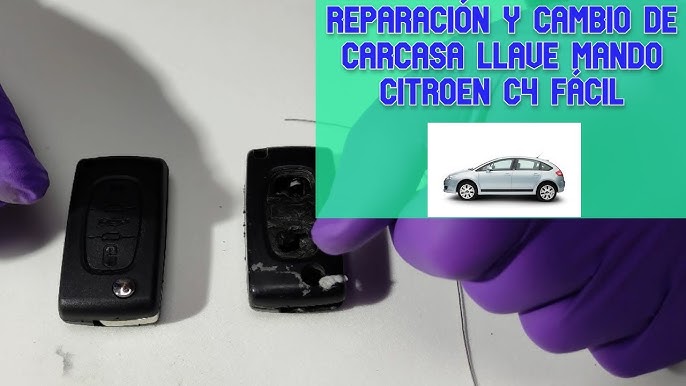 REPARACIÓN Y CAMBIO DE CARCASA LLAVE MANDO CITROEN C4 FÁCIL